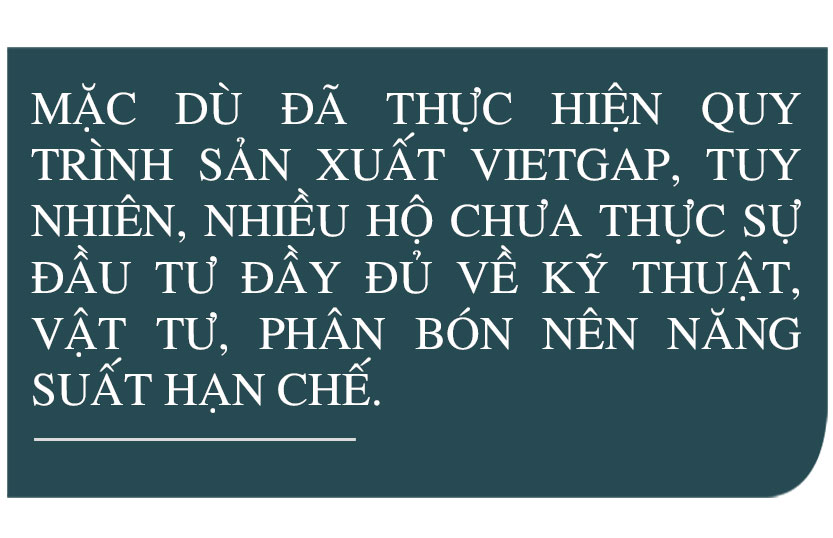 MẶC DÙ ĐÃ THỰC HIỆN QUY TRÌNH SẢN XUẤT VIETGAP, TUY NHIÊN, NHIỀU HỘ CHƯA THỰC SỰ ĐẦU TƯ ĐẦY ĐỦ VỀ KỸ THUẬT, VẬT TƯ, PHÂN BÓN NÊN NĂNG SUẤT HẠN CHẾ.